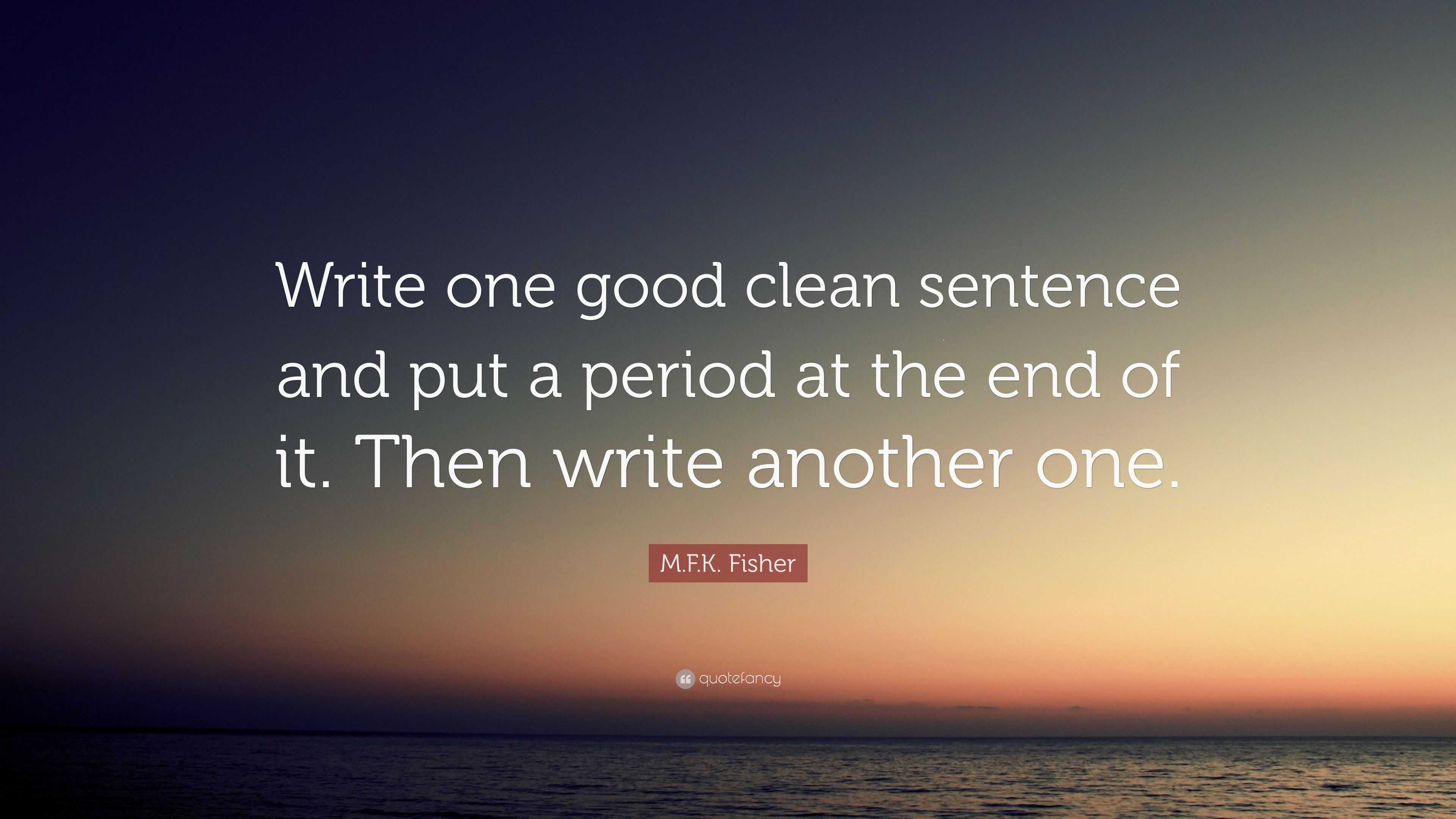 Write one good clean sentence and put a period at the end of it. Then write another one.

M.F.K. Fisher

quotefancy